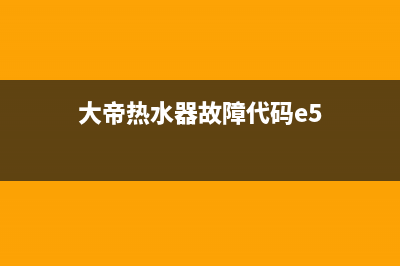 大帝热水器故障代码e5